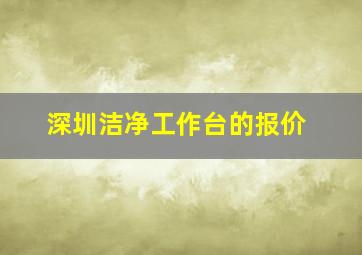 深圳洁净工作台的报价